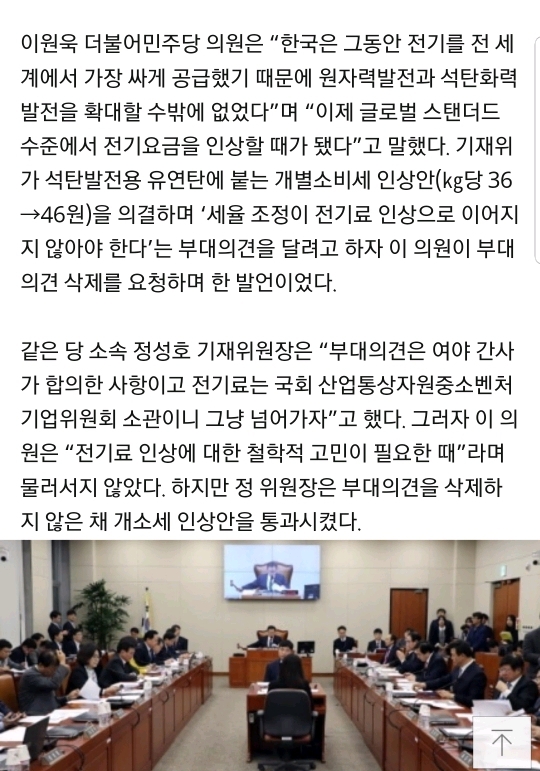 이원욱 더불어민주당 의원은 “한국은 그동안 전기를 전 세계에서 가장 싸게 공급했기 때문에 원자력발전과 석탄화력발전을 확대할 수밖에 없었다”며 “이제 글로벌 스탠더드 수준에서 전기요금을 인상할 때가 됐다”고 말했다. 기재위가 석탄발전용 유연탄에 붙는 개별소비세 인상안(kg당 36→46원)을 의결하며 ‘세율 조정이 전기료 인상으로 이어지지 않아야 한다’는 부대의견을 달려고 하자 이 의원이 부대의견 삭제를 요청하며 한 발언이었다.

같은 당 소속 정성호 기재위원장은 “부대의견은 여야 간사가 합의한 사항이고 전기료는 국회 산업통상자원중소벤처기업위원회 소관이니 그냥 넘어가자”고 했다. 그러자 이 의원은 “전기료 인상에 대한 철학적 고민이 필요한 때”라며 물러서지 않았다. 하지만 정 위원장은 부대의견을 삭제하지 않은 채 개소세 인상안을 통과시켰다.